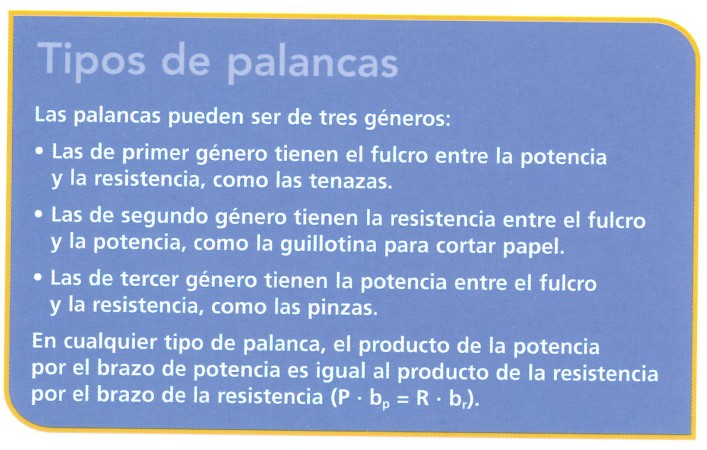 Tipos de palancas

Las palancas pueden ser de tres géneros:

• Las de primer género tienen el fulcro entre la potencia y la resistencia, como las tenazas.

• Las de segundo género tienen la resistencia entre el fulcro y la potencia, como la guillotina para cortar papel.

• Las de tercer género tienen la potencia entre el fulcro y la resistencia, como las pinzas.

En cualquier tipo de palanca, el producto de la potencia por el brazo de potencia es igual al producto de la resistencia por el brazo de la resistencia ($P \cdot b_p = R \cdot b_r$).